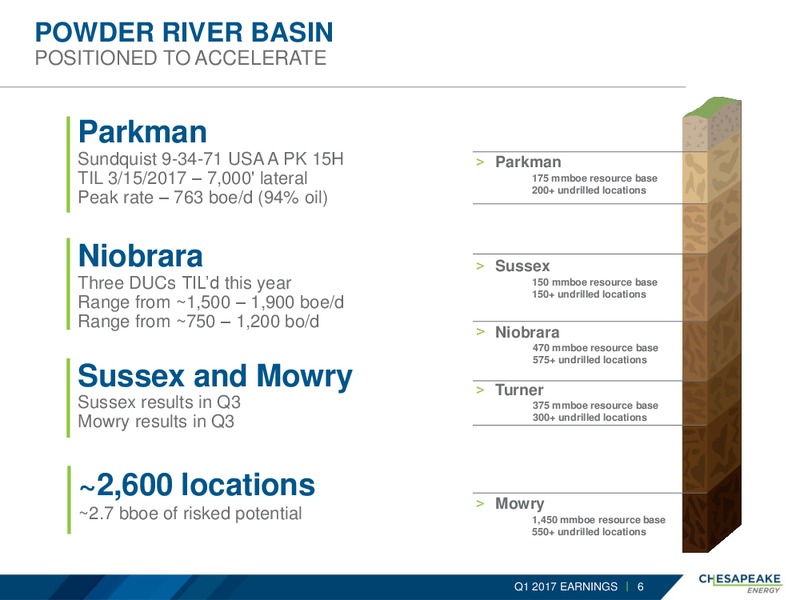 POWDER RIVER BASIN
POSITIONED TO ACCELERATE

Parkman
Sundquist 9-34-71 USA A PK 15H
TIL 3/15/2017 – 7,000' lateral
Peak rate – 763 boe/d (94% oil)

Niobrara
Three DUCs TIL'd this year
Range from ~1,500 – 1,900 boe/d
Range from ~750 – 1,200 bo/d

Sussex and Mowry
Sussex results in Q3
Mowry results in Q3

~2,600 locations
~2.7 bboe of risked potential

> Parkman
175 mmboe resource base
200+ undrilled locations

> Sussex
150 mmboe resource base
150+ undrilled locations

> Niobrara
470 mmboe resource base
575+ undrilled locations

> Turner
375 mmboe resource base
300+ undrilled locations

> Mowry
1,450 mmboe resource base
550+ undrilled locations

Q1 2017 EARNINGS | 6

CHESAPEAKE ENERGY